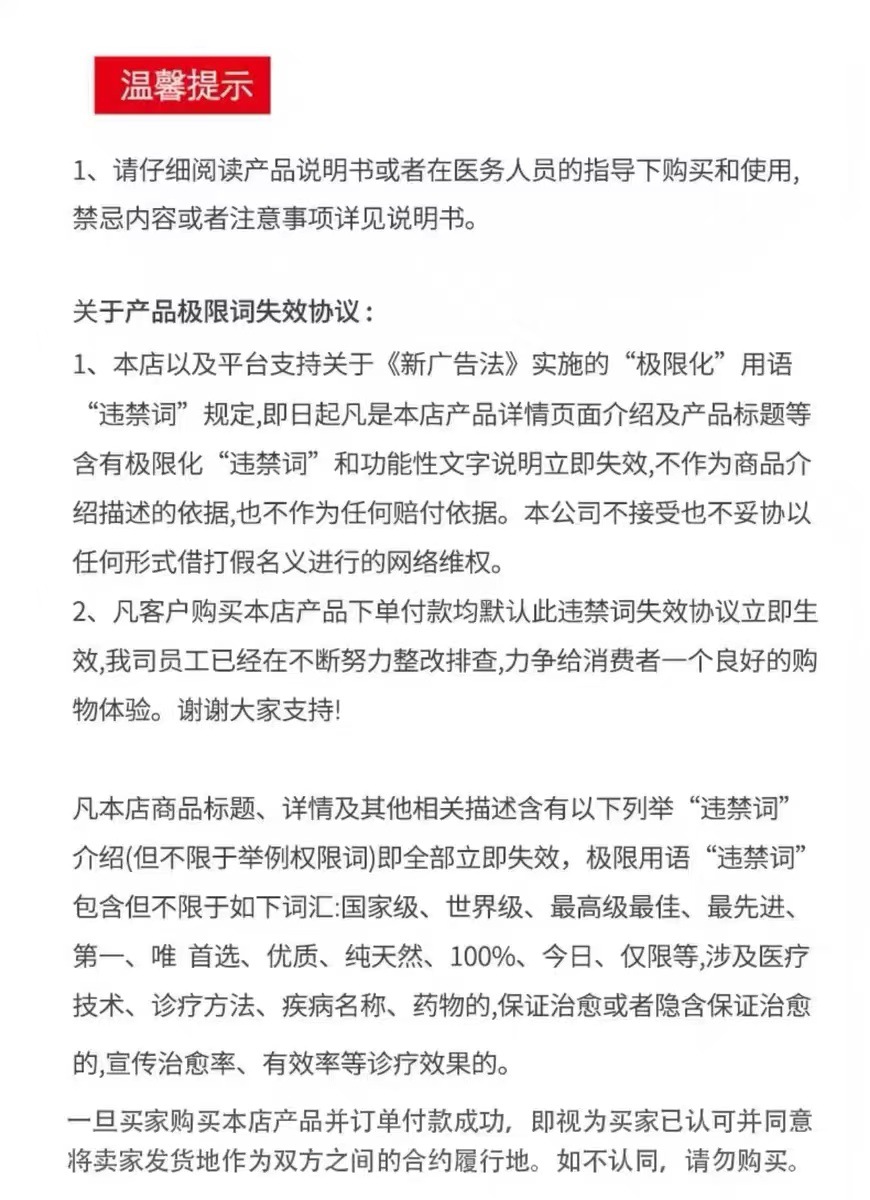 温馨提示

1、请仔细阅读产品说明书或者在医务人员的指导下购买和使用,禁忌内容或者注意事项详见说明书。

关于产品极限词失效协议：
1、本店以及平台支持关于《新广告法》实施的“极限化”用语“违禁词”规定,即日起凡是本店产品详情页面介绍及产品标题等含有极限化“违禁词”和功能性文字说明立即失效,不作为商品介绍描述的依据,也不作为任何赔付依据。本公司不接受也不妥协以任何形式借打假名义进行的网络维权。
2、凡客户购买本店产品下单付款均默认此违禁词失效协议立即生效,我司员工已经在不断努力整改排查,力争给消费者一个良好的购物体验。谢谢大家支持!

凡本店商品标题、详情及其他相关描述含有以下列举“违禁词”介绍(但不限于举例权限词)即全部立即失效，极限用语“违禁词”包含但不限于如下词汇:国家级、世界级、最高级最佳、最先进、第一、唯 首选、优质、纯天然、100%、今日、仅限等,涉及医疗技术、诊疗方法、疾病名称、药物的,保证治愈或者隐含保证治愈的,宣传治愈率、有效率等诊疗效果的。

一旦买家购买本店产品并订单付款成功，即视为买家已认可并同意将卖家发货地作为双方之间的合约履行地。如不认同，请勿购买。